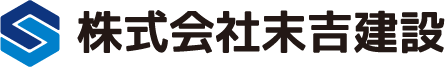 株式会社末吉建設